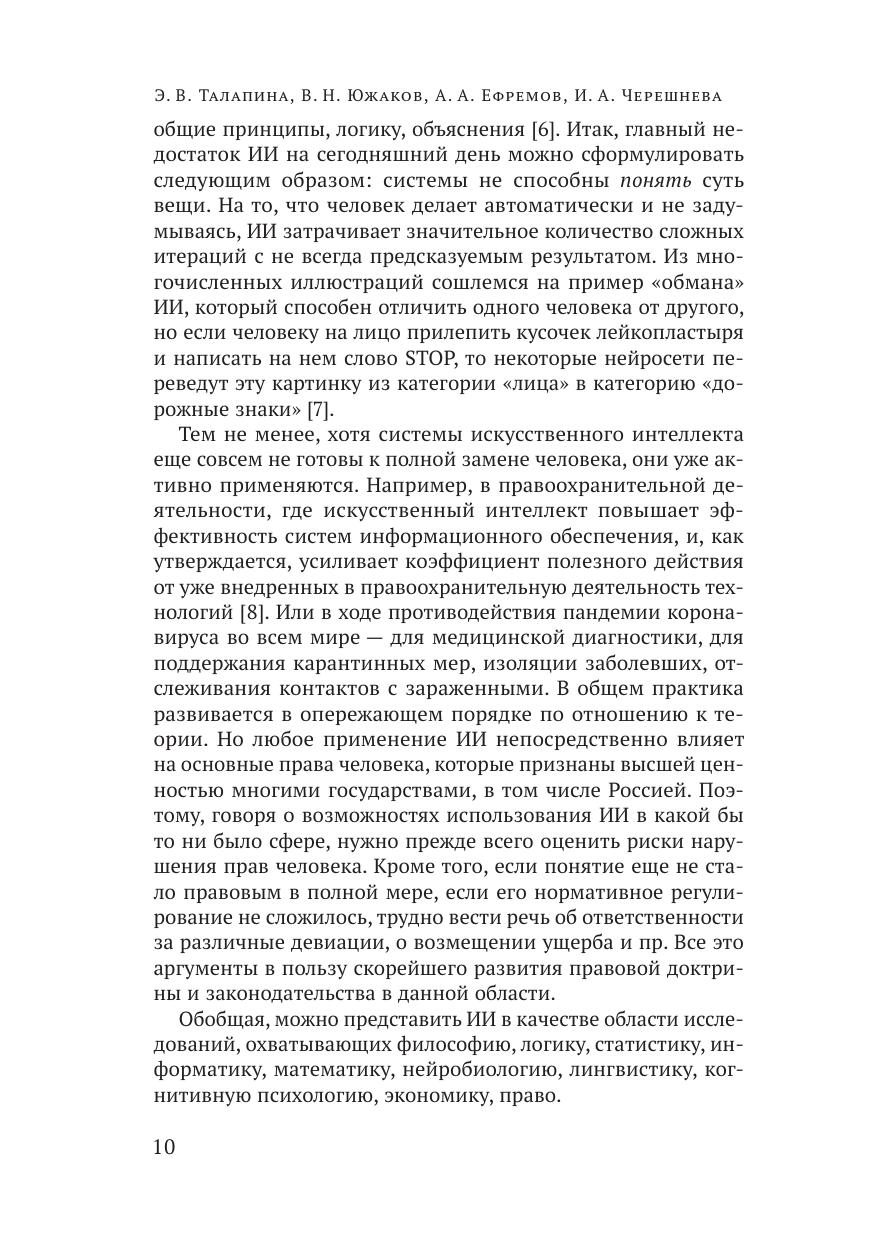 Э. В. Талапина, В. Н. Южаков, А. А. Ефремов, И. А. Черешнева

общие принципы, логику, объяснения [6]. Итак, главный недостаток ИИ на сегодняшний день можно сформулировать следующим образом: системы не способны понять суть вещи. На то, что человек делает автоматически и не задумываясь, ИИ затрачивает значительное количество сложных итераций с не всегда предсказуемым результатом. Из многочисленных иллюстраций сошлемся на пример «обмана» ИИ, который способен отличить одного человека от другого, но если человеку на лицо прилепить кусочек лейкопластыря и написать на нем слово STOP, то некоторые нейросети переведут эту картинку из категории «лица» в категорию «дорожные знаки» [7].

Тем не менее, хотя системы искусственного интеллекта еще совсем не готовы к полной замене человека, они уже активно применяются. Например, в правоохранительной деятельности, где искусственный интеллект повышает эффективность систем информационного обеспечения, и, как утверждается, усиливает коэффициент полезного действия от уже внедренных в правоохранительную деятельность технологий [8]. Или в ходе противодействия пандемии коронавируса во всем мире — для медицинской диагностики, для поддержания карантинных мер, изоляции заболевших, отслеживания контактов с зараженными. В общем практика развивается в опережающем порядке по отношению к теории. Но любое применение ИИ непосредственно влияет на основные права человека, которые признаны высшей ценностью многими государствами, в том числе Россией. Поэтому, говоря о возможностях использования ИИ в какой бы то ни было сфере, нужно прежде всего оценить риски нарушения прав человека. Кроме того, если понятие еще не стало правовым в полной мере, если его нормативное регулирование не сложилось, трудно вести речь об ответственности за различные девиации, о возмещении ущерба и пр. Все это аргументы в пользу скорейшего развития правовой доктрины и законодательства в данной области.

Обобщая, можно представить ИИ в качестве области исследований, охватывающих философию, логику, статистику, информатику, математику, нейробиологию, лингвистику, когнитивную психологию, экономику, право.

10